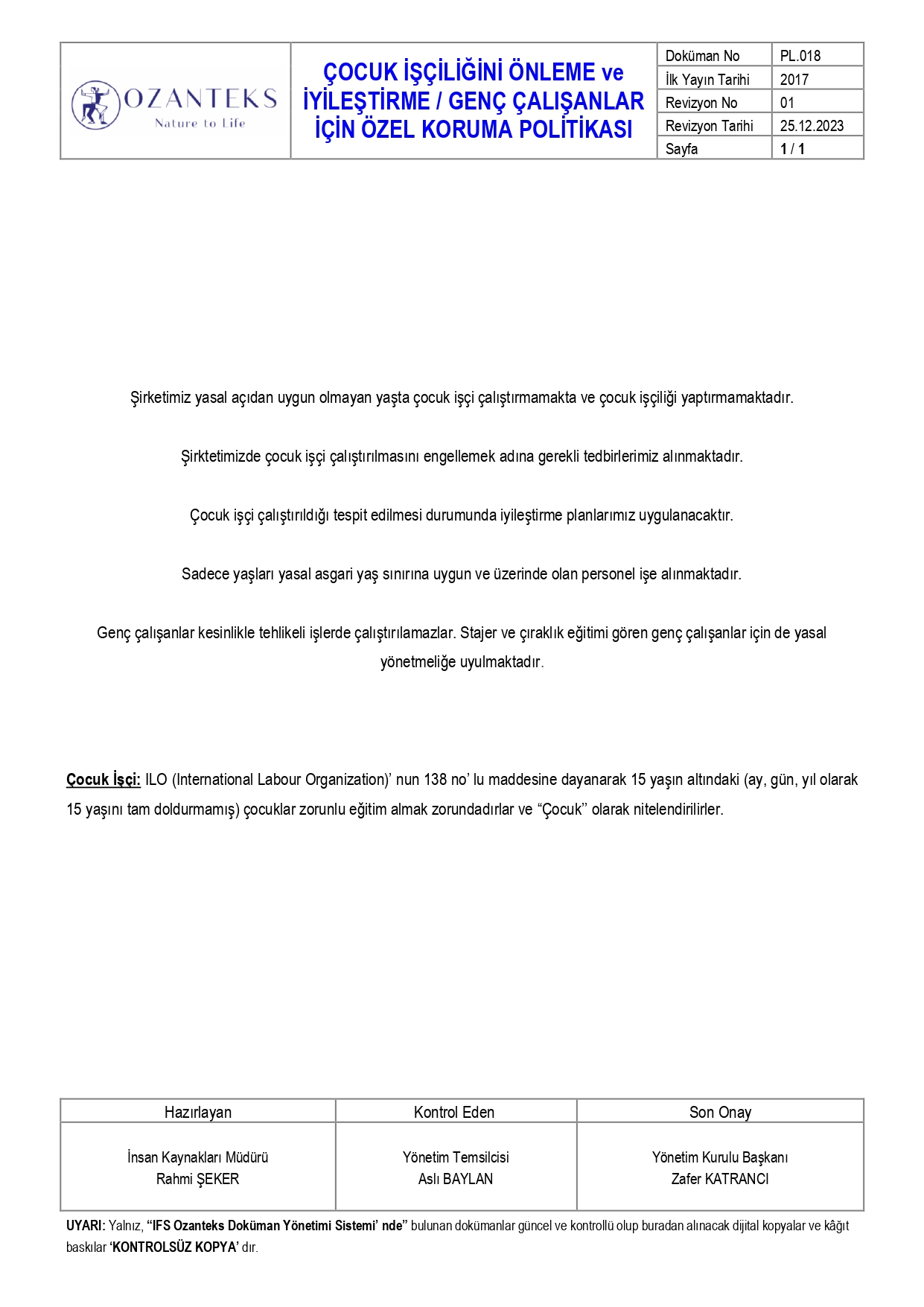 OZANTEKS
Nature to Life

ÇOCUK İŞÇİLİĞİNİ ÖNLEME ve İYİLEŞTİRME / GENÇ ÇALIŞANLAR İÇİN ÖZEL KORUMA POLİTİKASI

| Doküman No | PL.018 |
|---|---|
| İlk Yayın Tarihi | 2017 |
| Revizyon No | 01 |
| Revizyon Tarihi | 25.12.2023 |
| Sayfa | 1 / 1 |

Şirketimiz yasal açıdan uygun olmayan yaşta çocuk işçi çalıştırmamakta ve çocuk işçiliği yaptırmamaktadır.

Şirktetimizde çocuk işçi çalıştırılmasını engellemek adına gerekli tedbirlerimiz alınmaktadır.

Çocuk işçi çalıştırıldığı tespit edilmesi durumunda iyileştirme planlarımız uygulanacaktır.

Sadece yaşları yasal asgari yaş sınırına uygun ve üzerinde olan personel işe alınmaktadır.

Genç çalışanlar kesinlikle tehlikeli işlerde çalıştırılamazlar. Stajer ve çıraklık eğitimi gören genç çalışanlar için de yasal yönetmeliğe uyulmaktadır.

Çocuk İşçi: ILO (International Labour Organization)' nun 138 no' lu maddesine dayanarak 15 yaşın altındaki (ay, gün, yıl olarak 15 yaşını tam doldurmamış) çocuklar zorunlu eğitim almak zorundadırlar ve "Çocuk'' olarak nitelendirilirler.

| Hazırlayan | Kontrol Eden | Son Onay |
|---|---|---|
| İnsan Kaynakları Müdürü Rahmi ŞEKER | Yönetim Temsilcisi Aslı BAYLAN | Yönetim Kurulu Başkanı Zafer KATRANCI |

UYARI: Yalnız, "IFS Ozanteks Doküman Yönetimi Sistemi' nde" bulunan dokümanlar güncel ve kontrollü olup buradan alınacak dijital kopyalar ve kâğıt baskılar 'KONTROLSÜZ KOPYA' dır.